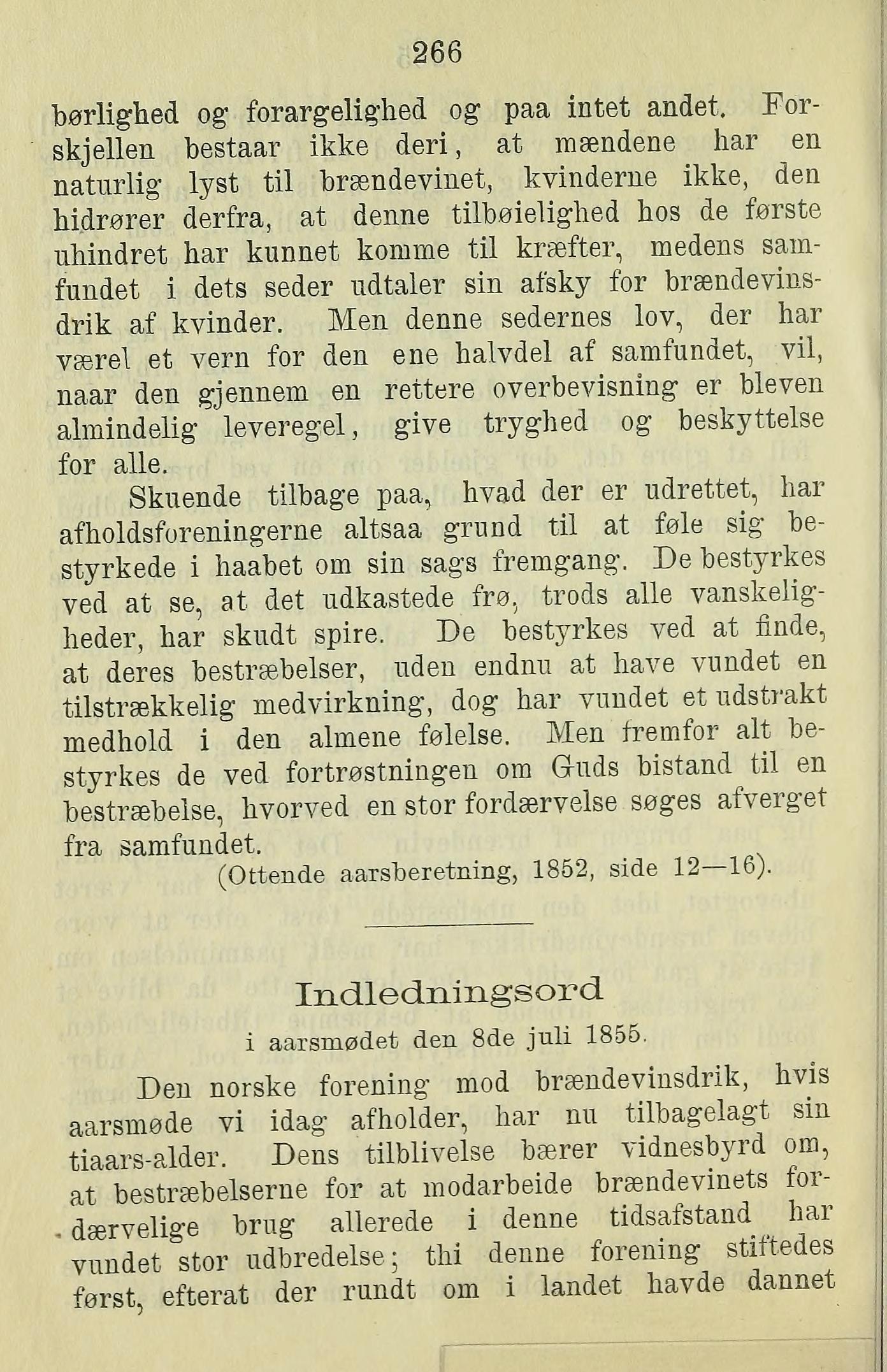 266

børlighed og forargelighed og paa intet andet. Forskjellen bestaar ikke deri, at mændene har en naturlig lyst til brændevinet, kvinderne ikke, den hidrører derfra, at denne tilbøielighed hos de første uhindret har kunnet komme til kræfter, medens samfundet i dets seder udtaler sin afsky for brændevinsdrik af kvinder. Men denne sedernes lov, der har værel et vern for den ene halvdel af samfundet, vil, naar den gjennem en rettere overbevisning er bleven almindelig leveregel, give tryghed og beskyttelse for alle.

Skuende tilbage paa, hvad der er udrettet, har afholdsforeningerne altsaa grund til at føle sig bestyrkede i haabet om sin sags fremgang. De bestyrkes ved at se, at det udkastede frø, trods alle vanskeligheder, har skudt spire. De bestyrkes ved at finde, at deres bestræbelser, uden endnu at have vundet en tilstrækkelig medvirkning, dog har vundet et udstrakt medhold i den almene følelse. Men fremfor alt bestyrkes de ved fortrøstningen om Guds bistand til en bestræbelse, hvorved en stor fordærvelse søges afverget fra samfundet.

(Ottende aarsberetning, 1852, side 12—16).

Indledningsord

i aarsmødet den 8de juli 1855.

Den norske forening mod brændevinsdrik, hvis aarsmøde vi idag afholder, har nu tilbagelagt sin tiaars-alder. Dens tilblivelse bærer vidnesbyrd om, at bestræbelserne for at modarbeide brændevinets fordærvelige brug allerede i denne tidsafstand har vundet stor udbredelse; thi denne forening stiftedes først, efterat der rundt om i landet havde dannet